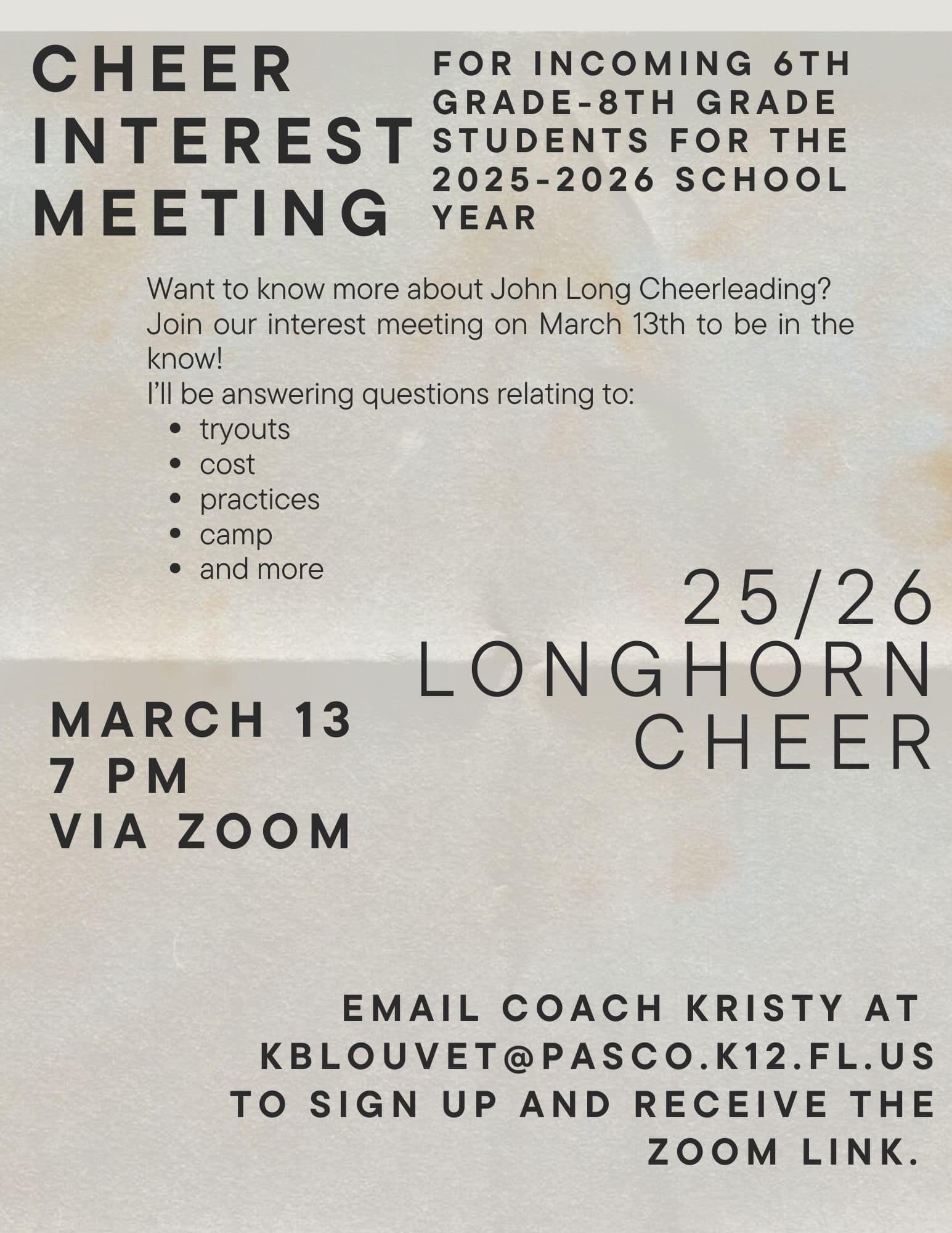 CHEER INTEREST MEETING

FOR INCOMING 6TH GRADE-8TH GRADE STUDENTS FOR THE 2025-2026 SCHOOL YEAR

Want to know more about John Long Cheerleading? Join our interest meeting on March 13th to be in the know!
I'll be answering questions relating to:
- tryouts
- cost
- practices
- camp
- and more

25/26 LONGHORN CHEER

MARCH 13
7 PM
VIA ZOOM

EMAIL COACH KRISTY AT KBLOUVET@PASCO.K12.FL.US TO SIGN UP AND RECEIVE THE ZOOM LINK.